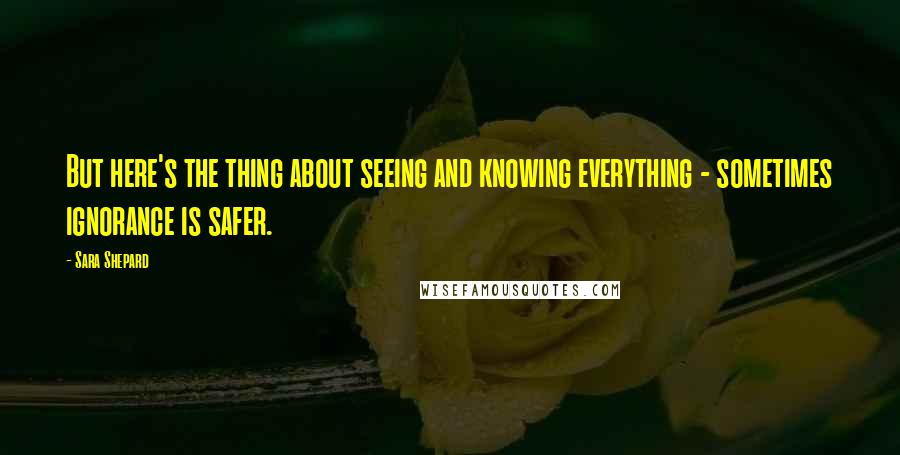 But here's the thing about seeing and knowing everything - sometimes ignorance is safer.

- Sara Shepard

WISEFAMOUSQUOTES.COM